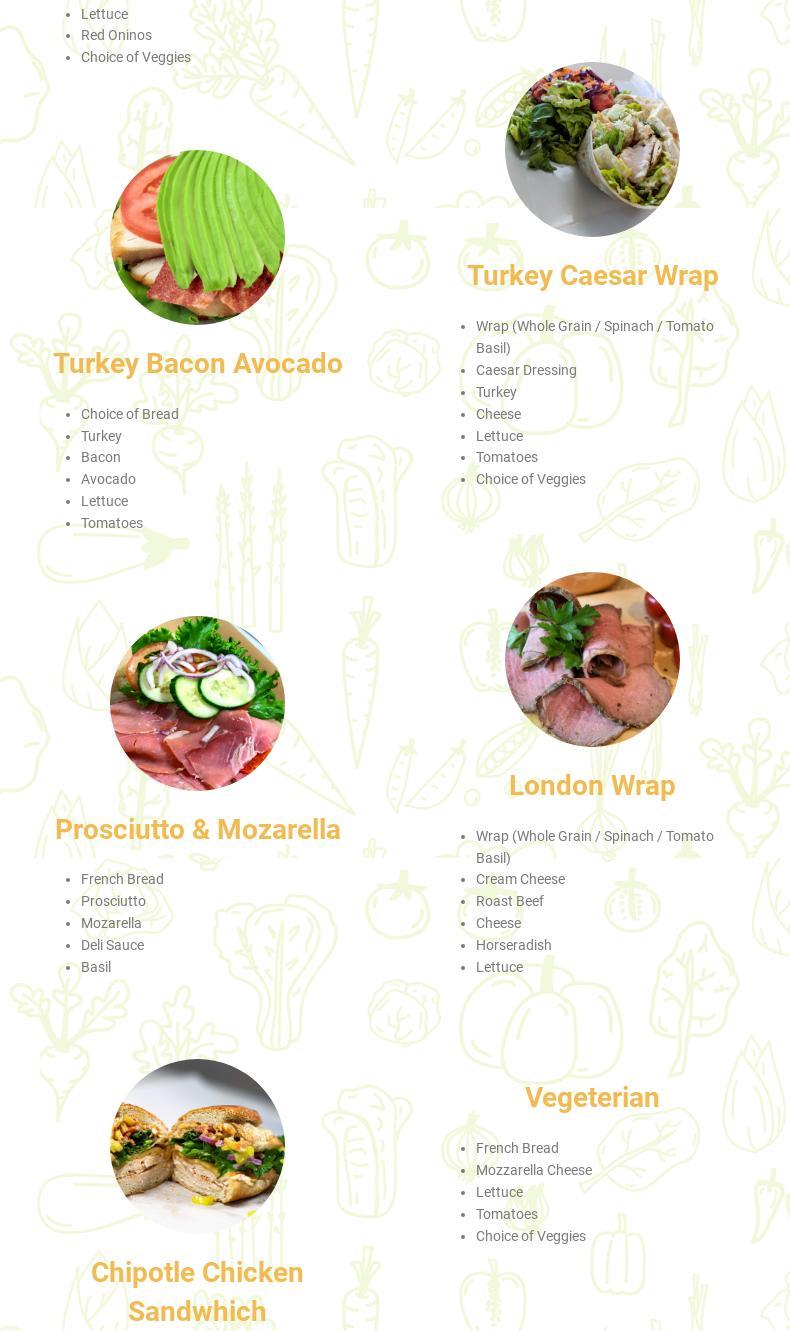 • Lettuce
• Red Oninos
• Choice of Veggies

Turkey Bacon Avocado

• Choice of Bread
• Turkey
• Bacon
• Avocado
• Lettuce
• Tomatoes

Prosciutto & Mozarella

• French Bread
• Prosciutto
• Mozarella
• Deli Sauce
• Basil

Chipotle Chicken Sandwhich

Turkey Caesar Wrap

• Wrap (Whole Grain / Spinach / Tomato Basil)
• Caesar Dressing
• Turkey
• Cheese
• Lettuce
• Tomatoes
• Choice of Veggies

London Wrap

• Wrap (Whole Grain / Spinach / Tomato Basil)
• Cream Cheese
• Roast Beef
• Cheese
• Horseradish
• Lettuce

Vegeterian

• French Bread
• Mozzarella Cheese
• Lettuce
• Tomatoes
• Choice of Veggies